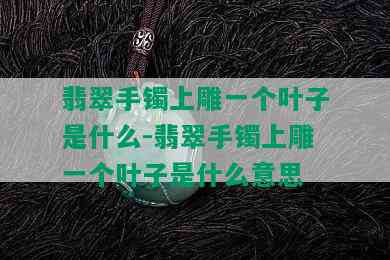 翡翠手镯上雕一个叶子是什么-翡翠手镯上雕一个叶子是什么意思